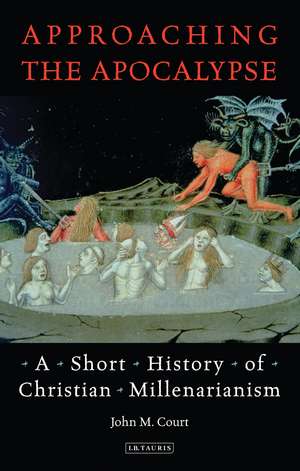 APPROACHING THE APOCALYPSE

A Short History of Christian Millenarianism

John M. Court

I.B.TAURIS